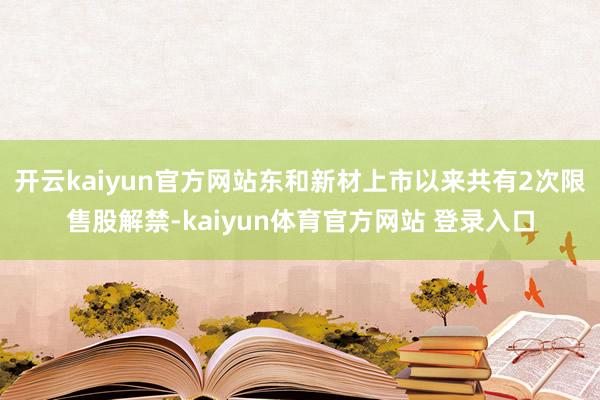 开云kaiyun官方网站东和新材上市以来共有2次限售股解禁-kaiyun体育官方网站 登录入口